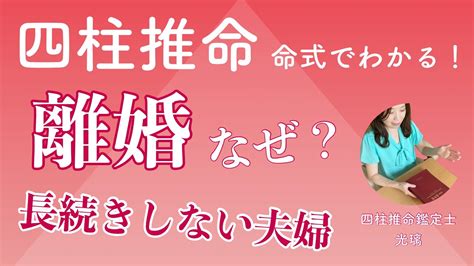 四柱推命 命式でわかる！

離婚 なぜ？

長続きしない夫婦

四柱推命鑑定士
光璃